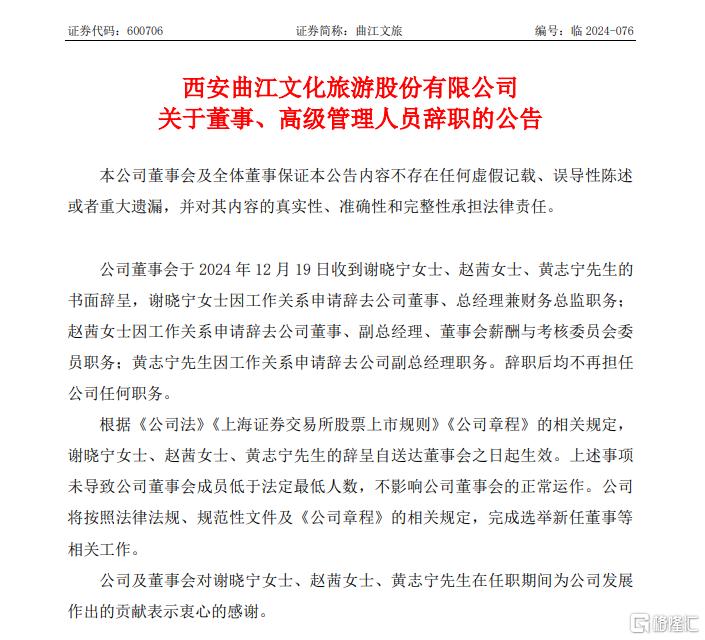 证券代码：600706　　证券简称：曲江文旅　　编号：临 2024-076

西安曲江文化旅游股份有限公司
关于董事、高级管理人员辞职的公告

本公司董事会及全体董事保证本公告内容不存在任何虚假记载、误导性陈述或者重大遗漏，并对其内容的真实性、准确性和完整性承担法律责任。

公司董事会于 2024 年 12 月 19 日收到谢晓宁女士、赵茜女士、黄志宁先生的书面辞呈，谢晓宁女士因工作关系申请辞去公司董事、总经理兼财务总监职务；赵茜女士因工作关系申请辞去公司董事、副总经理、董事会薪酬与考核委员会委员职务；黄志宁先生因工作关系申请辞去公司副总经理职务。辞职后均不再担任公司任何职务。

根据《公司法》《上海证券交易所股票上市规则》《公司章程》的相关规定，谢晓宁女士、赵茜女士、黄志宁先生的辞呈自送达董事会之日起生效。上述事项未导致公司董事会成员低于法定最低人数，不影响公司董事会的正常运作。公司将按照法律法规、规范性文件及《公司章程》的相关规定，完成选举新任董事等相关工作。

公司及董事会对谢晓宁女士、赵茜女士、黄志宁先生在任职期间为公司发展作出的贡献表示衷心的感谢。

格隆汇